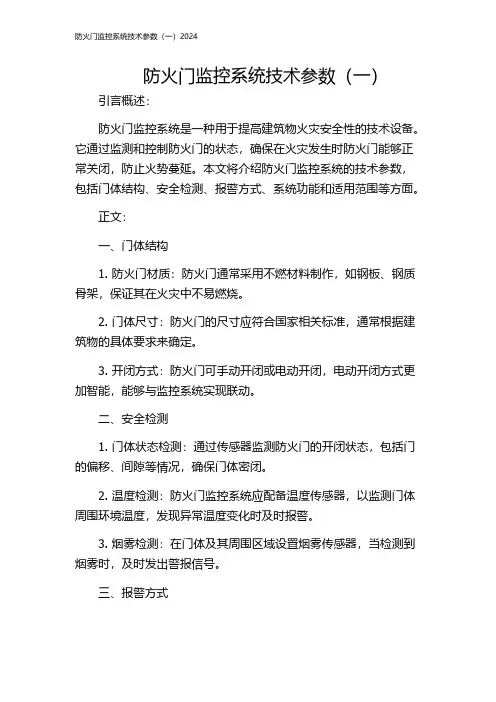 防火门监控系统技术参数（一）2024

防火门监控系统技术参数（一）

引言概述：

防火门监控系统是一种用于提高建筑物火灾安全性的技术设备。它通过监测和控制防火门的状态，确保在火灾发生时防火门能够正常关闭，防止火势蔓延。本文将介绍防火门监控系统的技术参数，包括门体结构、安全检测、报警方式、系统功能和适用范围等方面。

正文：

一、门体结构

1. 防火门材质：防火门通常采用不燃材料制作，如钢板、钢质骨架，保证其在火灾中不易燃烧。

2. 门体尺寸：防火门的尺寸应符合国家相关标准，通常根据建筑物的具体要求来确定。

3. 开闭方式：防火门可手动开闭或电动开闭，电动开闭方式更加智能，能够与监控系统实现联动。

二、安全检测

1. 门体状态检测：通过传感器监测防火门的开闭状态，包括门的偏移、间隙等情况，确保门体密闭。

2. 温度检测：防火门监控系统应配备温度传感器，以监测门体周围环境温度，发现异常温度变化时及时报警。

3. 烟雾检测：在门体及其周围区域设置烟雾传感器，当检测到烟雾时，及时发出警报信号。

三、报警方式